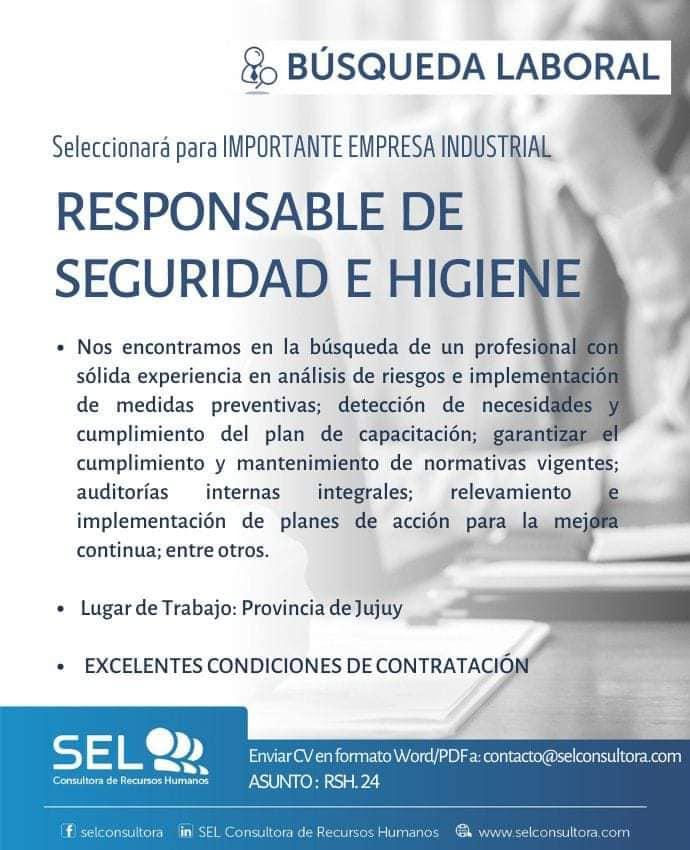 BÚSQUEDA LABORAL

Seleccionará para IMPORTANTE EMPRESA INDUSTRIAL

RESPONSABLE DE SEGURIDAD E HIGIENE

• Nos encontramos en la búsqueda de un profesional con sólida experiencia en análisis de riesgos e implementación de medidas preventivas; detección de necesidades y cumplimiento del plan de capacitación; garantizar el cumplimiento y mantenimiento de normativas vigentes; auditorías internas integrales; relevamiento e implementación de planes de acción para la mejora continua; entre otros.

• Lugar de Trabajo: Provincia de Jujuy

• EXCELENTES CONDICIONES DE CONTRATACIÓN

SEL
Consultora de Recursos Humanos

Enviar CV en formato Word/PDF a: contacto@selconsultora.com
ASUNTO : RSH. 24

selconsultora SEL Consultora de Recursos Humanos www.selconsultora.com